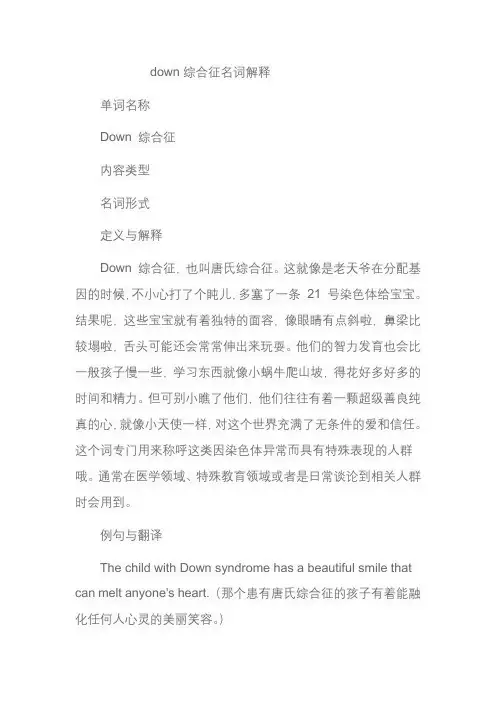 down 综合征名词解释

单词名称

Down 综合征

内容类型

名词形式

定义与解释

Down 综合征，也叫唐氏综合征。这就像是老天爷在分配基因的时候，不小心打了个盹儿，多塞了一条 21 号染色体给宝宝。结果呢，这些宝宝就有着独特的面容，像眼睛有点斜啦，鼻梁比较塌啦，舌头可能还会常常伸出来玩耍。他们的智力发育也会比一般孩子慢一些，学习东西就像小蜗牛爬山坡，得花好多好多的时间和精力。但可别小瞧了他们，他们往往有着一颗超级善良纯真的心，就像小天使一样，对这个世界充满了无条件的爱和信任。这个词专门用来称呼这类因染色体异常而具有特殊表现的人群哦。通常在医学领域、特殊教育领域或者是日常谈论到相关人群时会用到。

例句与翻译

The child with Down syndrome has a beautiful smile that can melt anyone's heart.（那个患有唐氏综合征的孩子有着能融化任何人心灵的美丽笑容。）